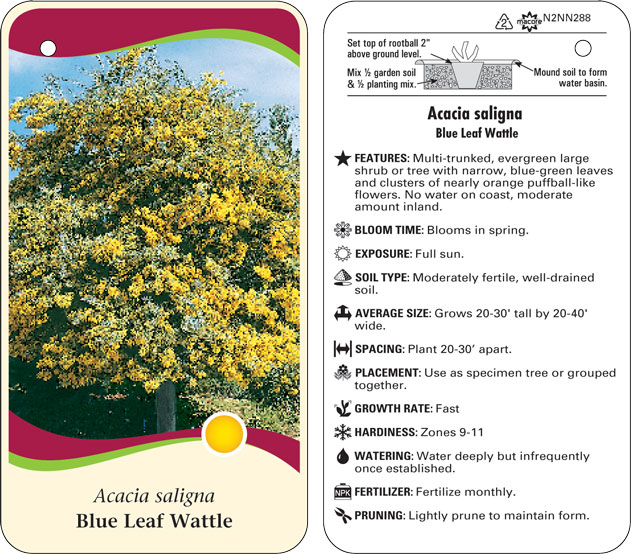 Acacia saligna
Blue Leaf Wattle

2 macore N2NN288

Set top of rootball 2" above ground level.

Mix ½ garden soil & ½ planting mix.

Mound soil to form water basin.

Acacia saligna
Blue Leaf Wattle

FEATURES: Multi-trunked, evergreen large shrub or tree with narrow, blue-green leaves and clusters of nearly orange puffball-like flowers. No water on coast, moderate amount inland.

BLOOM TIME: Blooms in spring.

EXPOSURE: Full sun.

SOIL TYPE: Moderately fertile, well-drained soil.

AVERAGE SIZE: Grows 20-30' tall by 20-40' wide.

SPACING: Plant 20-30' apart.

PLACEMENT: Use as specimen tree or grouped together.

GROWTH RATE: Fast

HARDINESS: Zones 9-11

WATERING: Water deeply but infrequently once established.

NPK FERTILIZER: Fertilize monthly.

PRUNING: Lightly prune to maintain form.